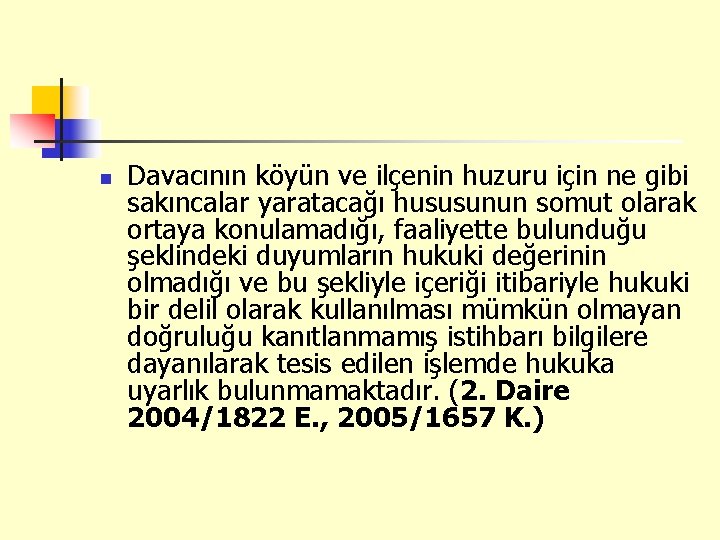 Davacının köyün ve ilçenin huzuru için ne gibi sakıncalar yaratacağı hususunun somut olarak ortaya konulamadığı, faaliyette bulunduğu şeklindeki duyumların hukuki değerinin olmadığı ve bu şekliyle içeriği itibariyle hukuki bir delil olarak kullanılması mümkün olmayan doğruluğu kanıtlanmamış istihbarı bilgilere dayanılarak tesis edilen işlemde hukuka uyarlık bulunmamaktadır. (2. Daire 2004/1822 E., 2005/1657 K.)